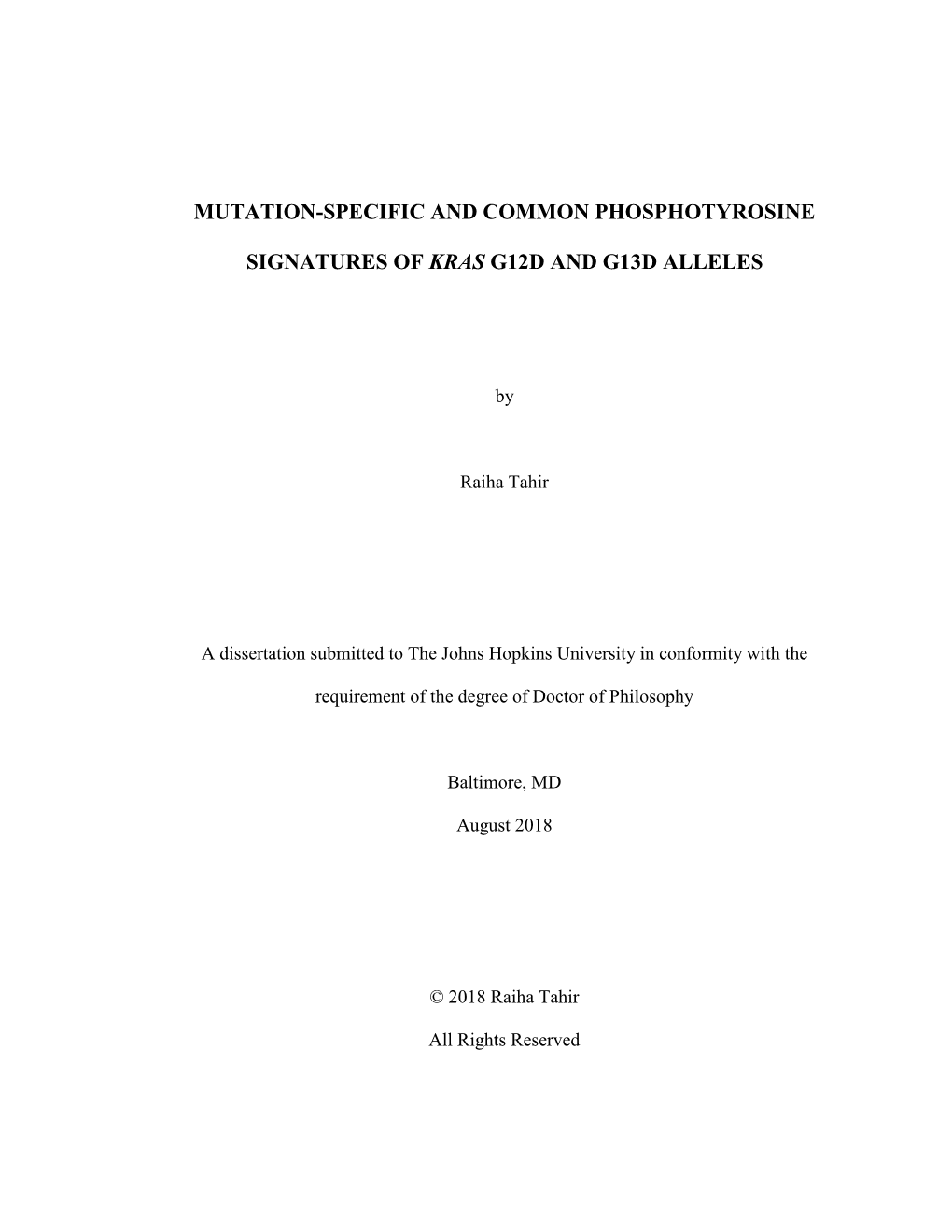 MUTATION-SPECIFIC AND COMMON PHOSPHOTYROSINE

SIGNATURES OF KRAS G12D AND G13D ALLELES

by

Raiha Tahir

A dissertation submitted to The Johns Hopkins University in conformity with the requirement of the degree of Doctor of Philosophy

Baltimore, MD

August 2018

© 2018 Raiha Tahir

All Rights Reserved